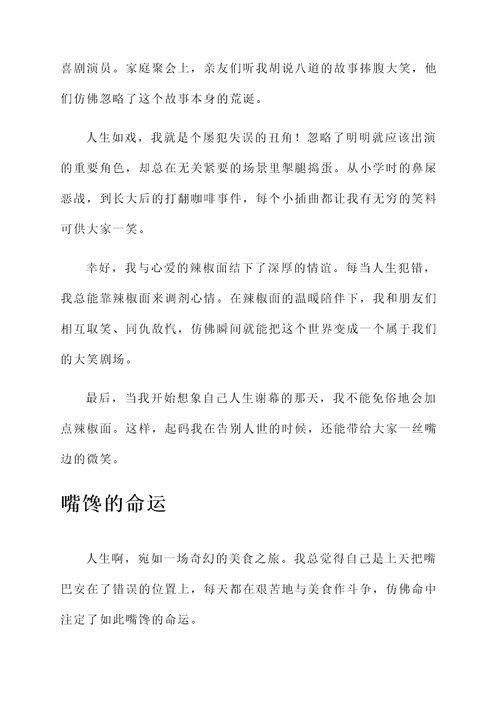 喜剧演员。家庭聚会上，亲友们听我胡说八道的故事捧腹大笑，他们仿佛忽略了这个故事本身的荒诞。

人生如戏，我就是个屡犯失误的丑角！忽略了明明就应该出演的重要角色，却总在无关紧要的场景里掣腿捣蛋。从小学时的鼻屎恶战，到长大后的打翻咖啡事件，每个小插曲都让我有无穷的笑料可供大家一笑。

幸好，我与心爱的辣椒面结下了深厚的情谊。每当人生犯错，我总能靠辣椒面来调剂心情。在辣椒面的温暖陪伴下，我和朋友们相互取笑、同仇敌忾，仿佛瞬间就能把这个世界变成一个属于我们的大笑剧场。

最后，当我开始想象自己人生谢幕的那天，我不能免俗地会加点辣椒面。这样，起码我在告别人世的时候，还能带给大家一丝嘴边的微笑。

嘴馋的命运

人生啊，宛如一场奇幻的美食之旅。我总觉得自己是上天把嘴巴安在了错误的位置上，每天都在艰苦地与美食作斗争，仿佛命中注定了如此嘴馋的命运。